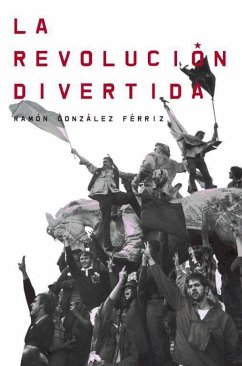 LA
REVOLUCIÓN
DIVERTIDA

RAMÓN GONZÁLEZ FÉRRIZ